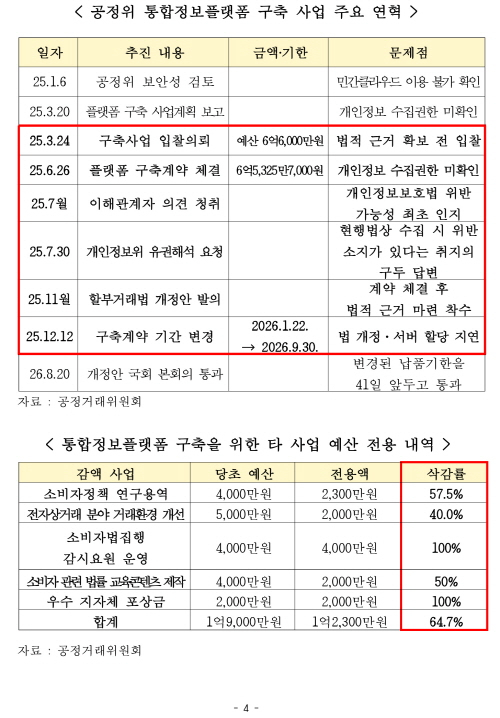 < 공정위 통합정보플랫폼 구축 사업 주요 연혁 >

| 일자 | 추진 내용 | 금액·기한 | 문제점 |
|---|---|---|---|
| 25.1.6 | 공정위 보안성 검토 | | 민간클라우드 이용 불가 확인 |
| 25.3.20 | 플랫폼 구축 사업계획 보고 | | 개인정보 수집권한 미확인 |
| 25.3.24 | 구축사업 입찰의뢰 | 예산 6억6,000만원 | 법적 근거 확보 전 입찰 |
| 25.6.26 | 플랫폼 구축계약 체결 | 6억5,325만7,000원 | 개인정보 수집권한 미확인 |
| 25.7월 | 이해관계자 의견 청취 | | 개인정보보호법 위반 가능성 최초 인지 |
| 25.7.30 | 개인정보위 유권해석 요청 | | 현행법상 수집 시 위반 소지가 있다는 취지의 구두 답변 |
| 25.11월 | 할부거래법 개정안 발의 | | 계약 체결 후 법적 근거 마련 착수 |
| 25.12.12 | 구축계약 기간 변경 | 2026.1.22. → 2026.9.30. | 법 개정·서버 할당 지연 |
| 26.8.20 | 개정안 국회 본회의 통과 | | 변경된 납품기한을 41일 앞두고 통과 |

자료 : 공정거래위원회

< 통합정보플랫폼 구축을 위한 타 사업 예산 전용 내역 >

| 감액 사업 | 당초 예산 | 전용액 | 삭감률 |
|---|---|---|---|
| 소비자정책 연구용역 | 4,000만원 | 2,300만원 | 57.5% |
| 전자상거래 분야 거래환경 개선 | 5,000만원 | 2,000만원 | 40.0% |
| 소비자법집행 감시요원 운영 | 4,000만원 | 4,000만원 | 100% |
| 소비자 관련 법률 교육콘텐츠 제작 | 4,000만원 | 2,000만원 | 50% |
| 우수 지자체 포상금 | 2,000만원 | 2,000만원 | 100% |
| 합계 | 1억9,000만원 | 1억2,300만원 | 64.7% |

자료 : 공정거래위원회

- 4 -